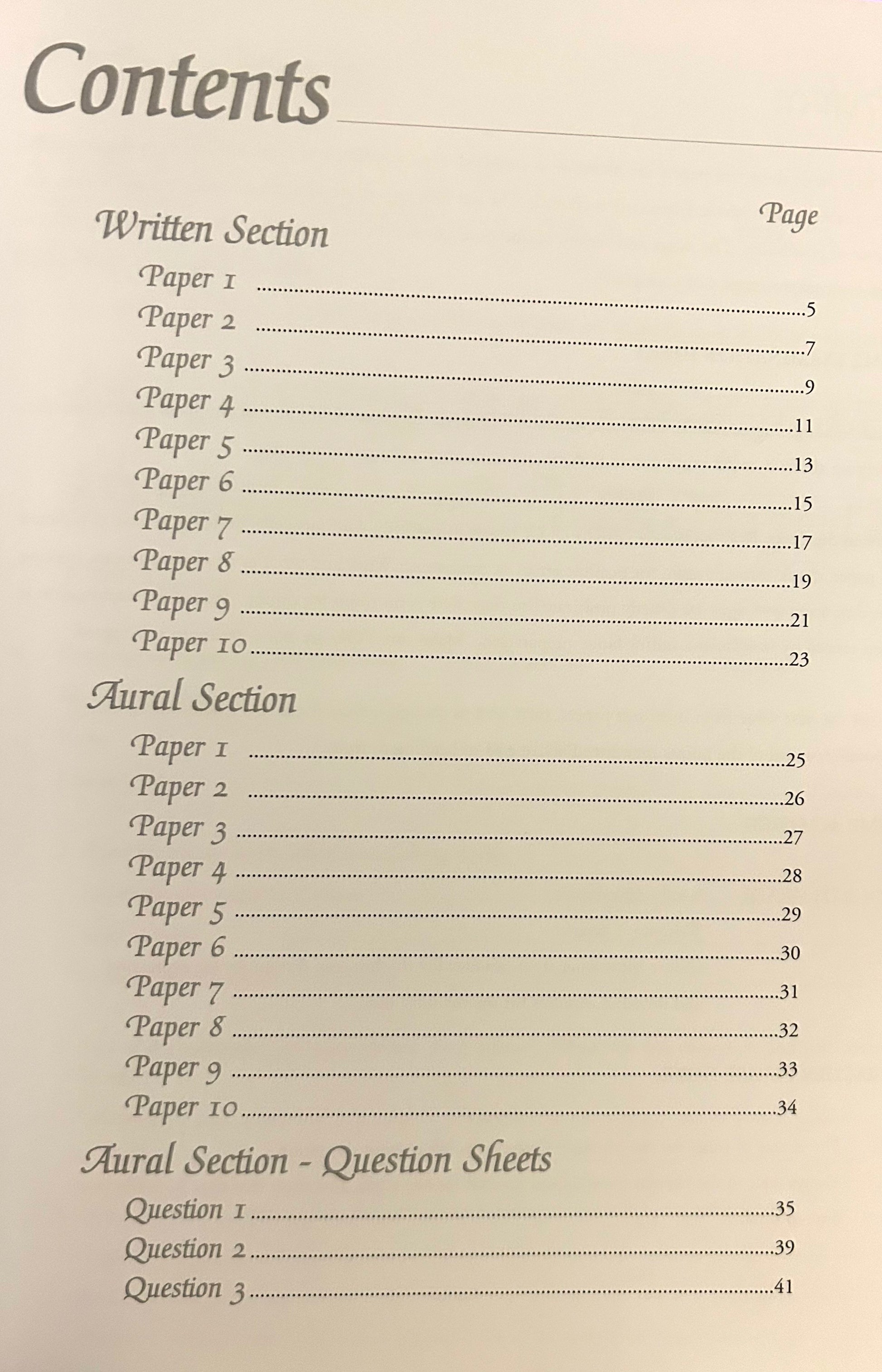 Contents

Written Section
Page
Paper 1 5
Paper 2 7
Paper 3 9
Paper 4 11
Paper 5 13
Paper 6 15
Paper 7 17
Paper 8 19
Paper 9 21
Paper 10 23

Aural Section
Paper 1 25
Paper 2 26
Paper 3 27
Paper 4 28
Paper 5 29
Paper 6 30
Paper 7 31
Paper 8 32
Paper 9 33
Paper 10 34

Aural Section - Question Sheets
Question 1 35
Question 2 39
Question 3 41